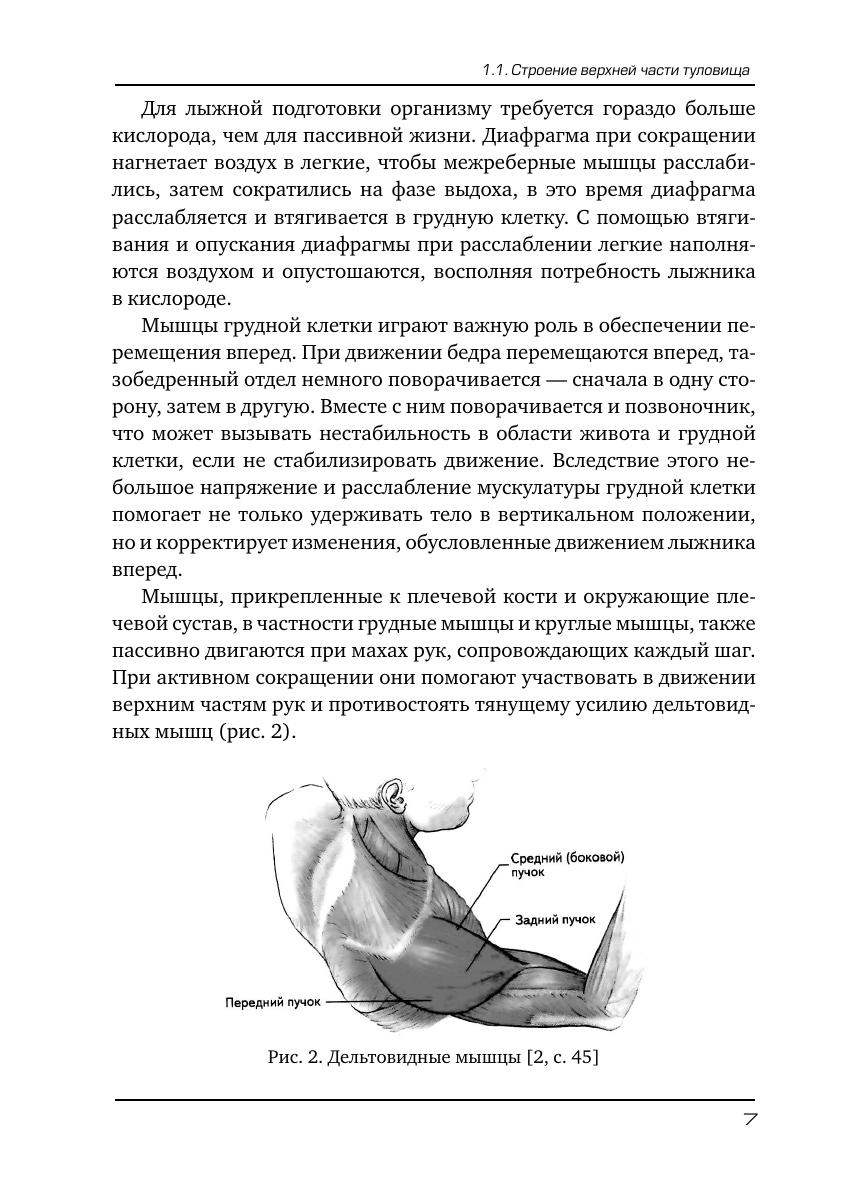 1.1. Строение верхней части туловища

Для лыжной подготовки организму требуется гораздо больше кислорода, чем для пассивной жизни. Диафрагма при сокращении нагнетает воздух в легкие, чтобы межреберные мышцы расслабились, затем сократились на фазе выдоха, в это время диафрагма расслабляется и втягивается в грудную клетку. С помощью втягивания и опускания диафрагмы при расслаблении легкие наполняются воздухом и опустошаются, восполняя потребность лыжника в кислороде.

Мышцы грудной клетки играют важную роль в обеспечении перемещения вперед. При движении бедра перемещаются вперед, тазобедренный отдел немного поворачивается — сначала в одну сторону, затем в другую. Вместе с ним поворачивается и позвоночник, что может вызывать нестабильность в области живота и грудной клетки, если не стабилизировать движение. Вследствие этого небольшое напряжение и расслабление мускулатуры грудной клетки помогает не только удерживать тело в вертикальном положении, но и корректирует изменения, обусловленные движением лыжника вперед.

Мышцы, прикрепленные к плечевой кости и окружающие плечевой сустав, в частности грудные мышцы и круглые мышцы, также пассивно двигаются при махах рук, сопровождающих каждый шаг. При активном сокращении они помогают участвовать в движении верхним частям рук и противостоять тянущему усилию дельтовидных мышц (рис. 2).

Средний (боковой) пучок

Задний пучок

Передний пучок

Рис. 2. Дельтовидные мышцы [2, с. 45]

7